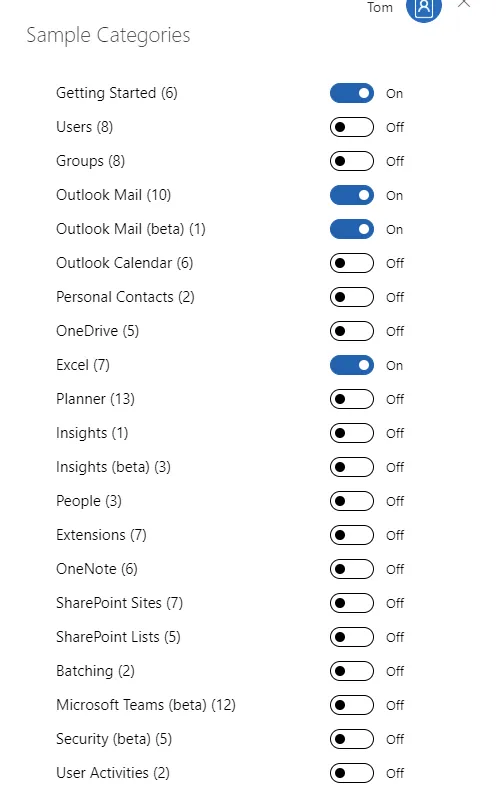 Tom

Sample Categories

Getting Started (6) On
Users (8) Off
Groups (8) Off
Outlook Mail (10) On
Outlook Mail (beta) (1) On
Outlook Calendar (6) Off
Personal Contacts (2) Off
OneDrive (5) Off
Excel (7) On
Planner (13) Off
Insights (1) Off
Insights (beta) (3) Off
People (3) Off
Extensions (7) Off
OneNote (6) Off
SharePoint Sites (7) Off
SharePoint Lists (5) Off
Batching (2) Off
Microsoft Teams (beta) (12) Off
Security (beta) (5) Off
User Activities (2) Off